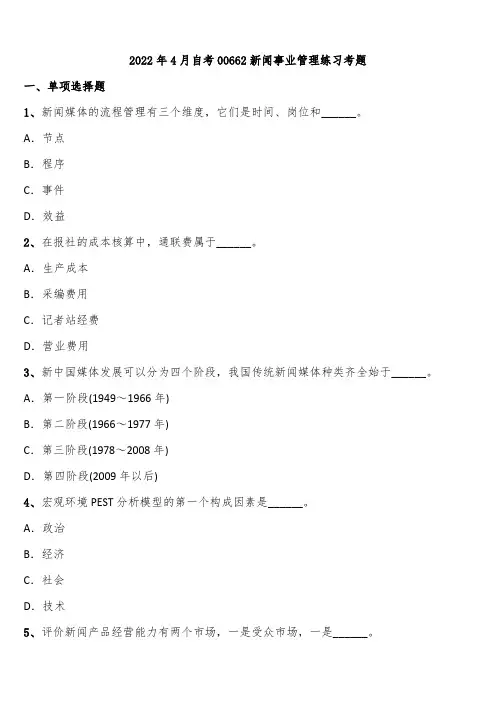 2022 年 4 月自考 00662 新闻事业管理练习考题

一、单项选择题

1、新闻媒体的流程管理有三个维度，它们是时间、岗位和______。

A. 节点

B. 程序

C. 事件

D. 效益

2、在报社的成本核算中，通联费属于______。

A. 生产成本

B. 采编费用

C. 记者站经费

D. 营业费用

3、新中国媒体发展可以分为四个阶段，我国传统新闻媒体种类齐全始于______。

A. 第一阶段(1949～1966 年)

B. 第二阶段(1966～1977 年)

C. 第三阶段(1978～2008 年)

D. 第四阶段(2009 年以后)

4、宏观环境 PEST 分析模型的第一个构成因素是______。

A. 政治

B. 经济

C. 社会

D. 技术

5、评价新闻产品经营能力有两个市场，一是受众市场，一是______。